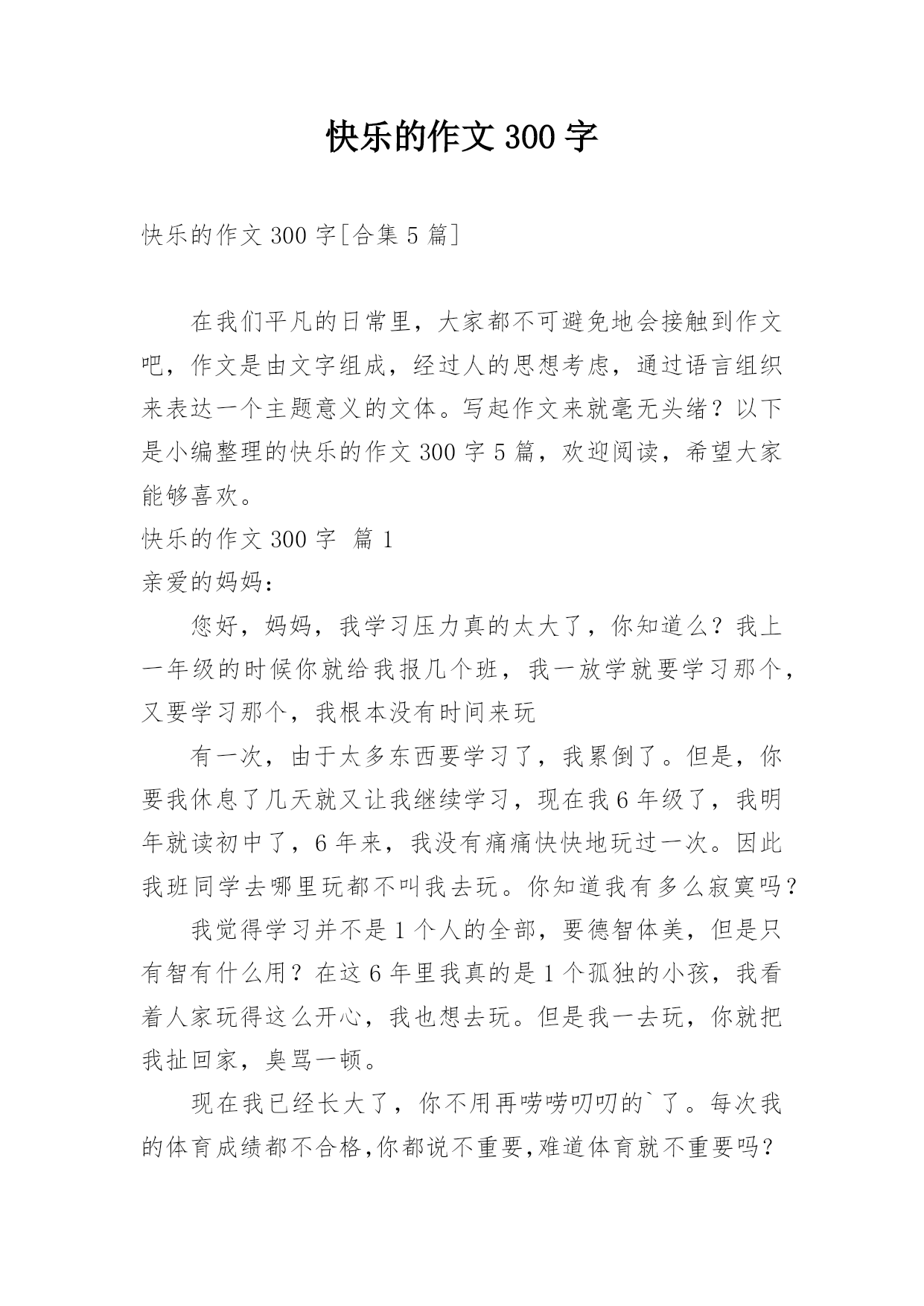 快乐的作文300字

快乐的作文300字[合集5篇]

在我们平凡的日常里，大家都不可避免地会接触到作文吧，作文是由文字组成，经过人的思想考虑，通过语言组织来表达一个主题意义的文体。写起作文来就毫无头绪？以下是小编整理的快乐的作文300字5篇，欢迎阅读，希望大家能够喜欢。

快乐的作文300字 篇1

亲爱的妈妈：

您好，妈妈，我学习压力真的太大了，你知道么？我上一年级的时候你就给我报几个班，我一放学就要学习那个，又要学习那个，我根本没有时间来玩

有一次，由于太多东西要学习了，我累倒了。但是，你要我休息了几天就又让我继续学习，现在我6年级了，我明年就读初中了，6年来，我没有痛痛快快地玩过一次。因此我班同学去哪里玩都不叫我去玩。你知道我有多么寂寞吗？

我觉得学习并不是1个人的全部，要德智体美，但是只有智有什么用？在这6年里我真的是1个孤独的小孩，我看着人家玩得这么开心，我也想去玩。但是我一去玩，你就把我扯回家，臭骂一顿。

现在我已经长大了，你不用再唠唠叨叨的`了。每次我的体育成绩都不合格,你都说不重要,难道体育就不重要吗？